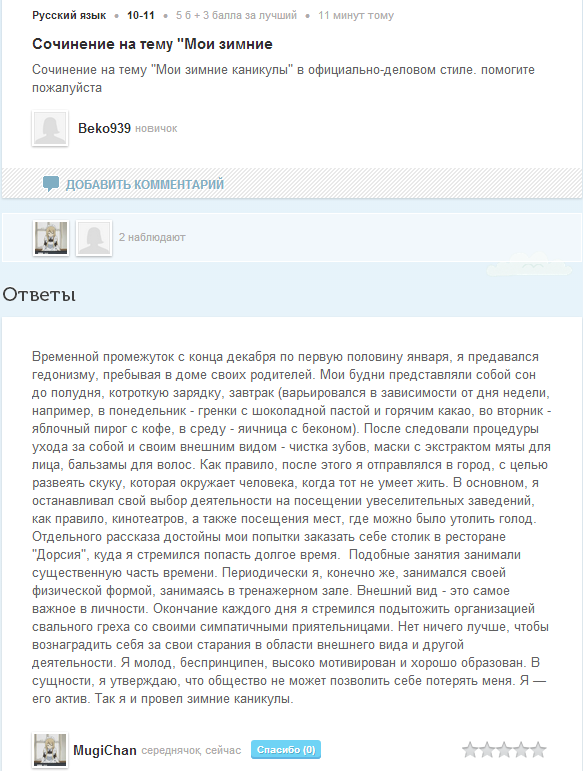 Русский язык • 10-11 • 5 б + 3 балла за лучший • 11 минут тому

Сочинение на тему "Мои зимние

Сочинение на тему "Мои зимние каникулы" в официально-деловом стиле. помогите пожалуйста

Beko939 новичок

ДОБАВИТЬ КОММЕНТАРИЙ

2 наблюдают

Ответы

Временной промежуток с конца декабря по первую половину января, я предавался гедонизму, пребывая в доме своих родителей. Мои будни представляли собой сон до полудня, котроткую зарядку, завтрак (варьировался в зависимости от дня недели, например, в понедельник - гренки с шоколадной пастой и горячим какао, во вторник - яблочный пирог с кофе, в среду - яичница с беконом). После следовали процедуры ухода за собой и своим внешним видом - чистка зубов, маски с экстрактом мяты для лица, бальзамы для волос. Как правило, после этого я отправлялся в город, с целью развеять скуку, которая окружает человека, когда тот не умеет жить. В основном, я останавливал свой выбор деятельности на посещении увеселительных заведений, как правило, кинотеатров, а также посещения мест, где можно было утолить голод. Отдельного рассказа достойны мои попытки заказать себе столик в ресторане "Дорсия", куда я стремился попасть долгое время. Подобные занятия занимали существенную часть времени. Периодически я, конечно же, занимался своей физической формой, занимаясь в тренажерном зале. Внешний вид - это самое важное в личности. Окончание каждого дня я стремился подытожить организацией свального греха со своими симпатичными приятельницами. Нет ничего лучше, чтобы вознаградить себя за свои старания в области внешнего вида и другой деятельности. Я молод, беспринципен, высоко мотивирован и хорошо образован. В сущности, я утверждаю, что общество не может позволить себе потерять меня. Я — его актив. Так я и провел зимние каникулы.

MugiChan середнячок, сейчас Спасибо (0)